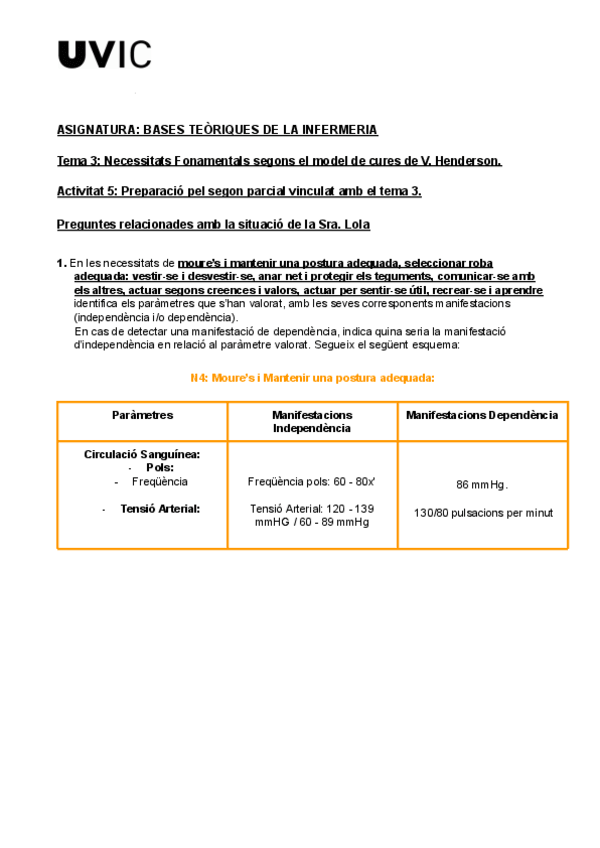 UVIC

ASIGNATURA: BASES TEÒRIQUES DE LA INFERMERIA

Tema 3: Necessitats Fonamentals segons el model de cures de V. Henderson.

Activitat 5: Preparació pel segon parcial vinculat amb el tema 3.

Preguntes relacionades amb la situació de la Sra. Lola

1. En les necessitats de moure's i mantenir una postura adequada, seleccionar roba adequada: vestir-se i desvestir-se, anar net i protegir els teguments, comunicar-se amb els altres, actuar segons creences i valors, actuar per sentir-se útil, recrear-se i aprendre identifica els paràmetres que s'han valorat, amb les seves corresponents manifestacions (independència i/o dependència).
En cas de detectar una manifestació de dependència, indica quina seria la manifestació d'independència en relació al paràmetre valorat. Segueix el següent esquema:

N4: Moure's i Mantenir una postura adequada:

| Paràmetres | Manifestacions Independència | Manifestacions Dependència |
|---|---|---|
| Circulació Sanguínea: - Pols: - Freqüència - Tensió Arterial: | Freqüència pols: 60 - 80x' Tensió Arterial: 120 - 139 mmHG / 60 - 89 mmHg | 86 mmHg. 130/80 pulsacions per minut |